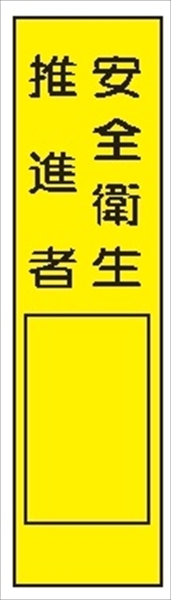 安全衛生
推進者